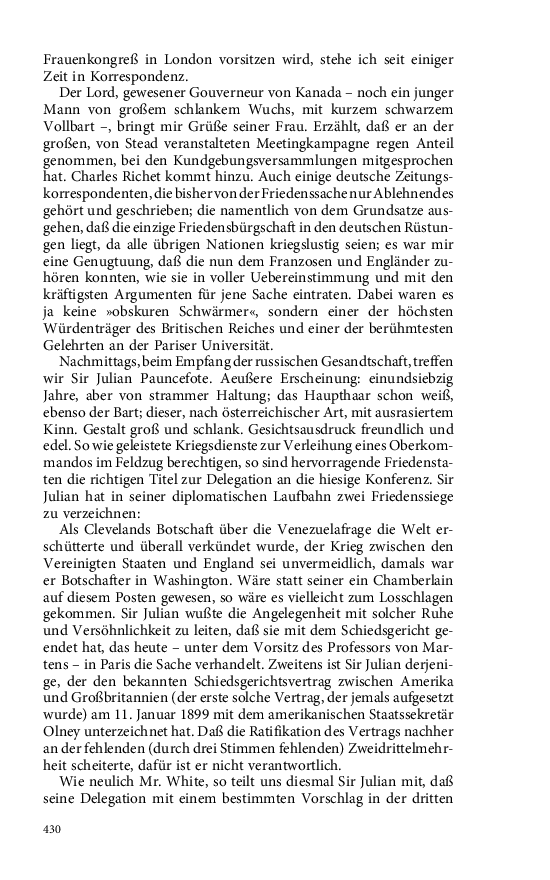 Frauenkongreß in London vorsitzen wird, stehe ich seit einiger Zeit in Korrespondenz.

Der Lord, gewesener Gouverneur von Kanada – noch ein junger Mann von großem schlankem Wuchs, mit kurzem schwarzem Vollbart –, bringt mir Grüße seiner Frau. Erzählt, daß er an der großen, von Stead veranstalteten Meetingkampagne regen Anteil genommen, bei den Kundgebungsversammlungen mitgesprochen hat. Charles Richet kommt hinzu. Auch einige deutsche Zeitungskorrespondenten, die bisher von der Friedenssache nur Ablehnendes gehört und geschrieben; die namentlich von dem Grundsatze ausgehen, daß die einzige Friedensbürgschaft in den deutschen Rüstungen liegt, da alle übrigen Nationen kriegslustig seien; es war mir eine Genugtuung, daß die nun dem Franzosen und Engländer zuhören konnten, wie sie in voller Uebereinstimmung und mit den kräftigsten Argumenten für jene Sache eintraten. Dabei waren es ja keine »obskuren Schwärmer«, sondern einer der höchsten Würdenträger des Britischen Reiches und einer der berühmtesten Gelehrten an der Pariser Universität.

Nachmittags, beim Empfang der russischen Gesandtschaft, treffen wir Sir Julian Pauncefote. Aeußere Erscheinung: einundsiebzig Jahre, aber von strammer Haltung; das Haupthaar schon weiß, ebenso der Bart; dieser, nach österreichischer Art, mit ausrasiertem Kinn. Gestalt groß und schlank. Gesichtsausdruck freundlich und edel. So wie geleistete Kriegsdienste zur Verleihung eines Oberkommandos im Feldzug berechtigen, so sind hervorragende Friedenstaten die richtigen Titel zur Delegation an die hiesige Konferenz. Sir Julian hat in seiner diplomatischen Laufbahn zwei Friedenssiege zu verzeichnen:

Als Clevelands Botschaft über die Venezuelafrage die Welt erschütterte und überall verkündet wurde, der Krieg zwischen den Vereinigten Staaten und England sei unvermeidlich, damals war er Botschafter in Washington. Wäre statt seiner ein Chamberlain auf diesem Posten gewesen, so wäre es vielleicht zum Losschlagen gekommen. Sir Julian wußte die Angelegenheit mit solcher Ruhe und Versöhnlichkeit zu leiten, daß sie mit dem Schiedsgericht geendet hat, das heute – unter dem Vorsitz des Professors von Martens – in Paris die Sache verhandelt. Zweitens ist Sir Julian derjenige, der den bekannten Schiedsgerichtsvertrag zwischen Amerika und Großbritannien (der erste solche Vertrag, der jemals aufgesetzt wurde) am 11. Januar 1899 mit dem amerikanischen Staatssekretär Olney unterzeichnet hat. Daß die Ratifikation des Vertrags nachher an der fehlenden (durch drei Stimmen fehlenden) Zweidrittelmehrheit scheiterte, dafür ist er nicht verantwortlich.

Wie neulich Mr. White, so teilt uns diesmal Sir Julian mit, daß seine Delegation mit einem bestimmten Vorschlag in der dritten

430